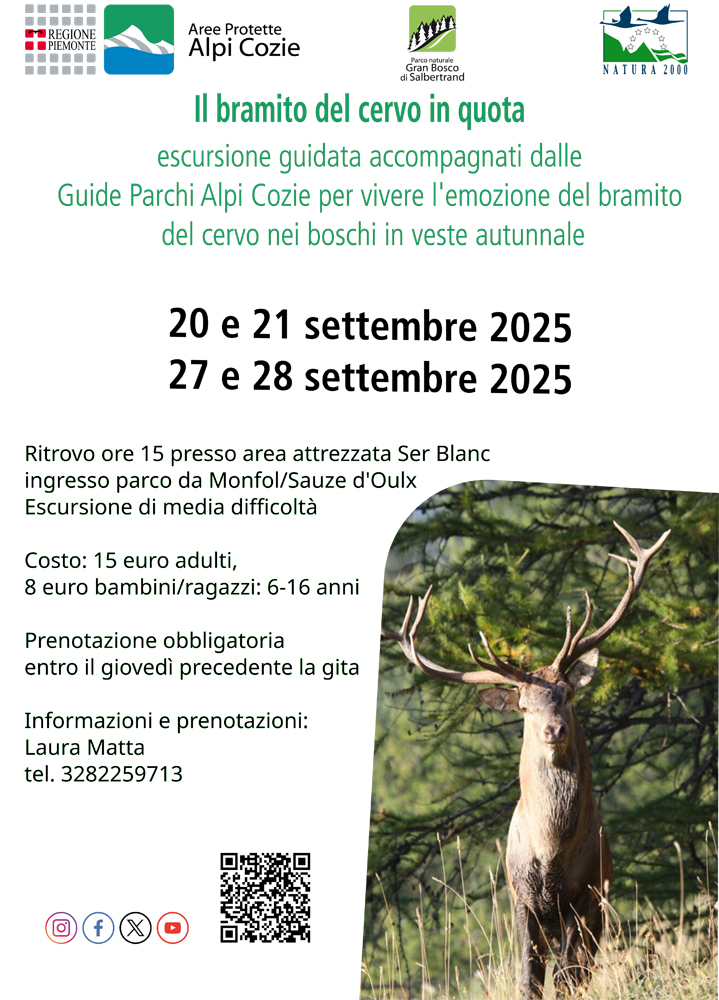 REGIONE PIEMONTE

Aree Protette
Alpi Cozie

Parco naturale
Gran Bosco
di Salbertrand

NATURA 2000

Il bramito del cervo in quota

escursione guidata accompagnati dalle Guide Parchi Alpi Cozie per vivere l'emozione del bramito del cervo nei boschi in veste autunnale

20 e 21 settembre 2025
27 e 28 settembre 2025

Ritrovo ore 15 presso area attrezzata Ser Blanc
ingresso parco da Monfol/Sauze d'Oulx
Escursione di media difficoltà

Costo: 15 euro adulti,
8 euro bambini/ragazzi: 6-16 anni

Prenotazione obbligatoria
entro il giovedì precedente la gita

Informazioni e prenotazioni:
Laura Matta
tel. 3282259713